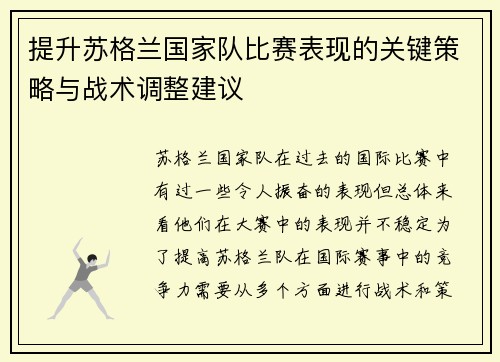 提升苏格兰国家队比赛表现的关键策略与战术调整建议

苏格兰国家队在过去的国际比赛中有过一些令人振奋的表现但总体来看他们在大赛中的表现并不稳定为了提高苏格兰队在国际赛事中的竞争力需要从多个方面进行战术和策